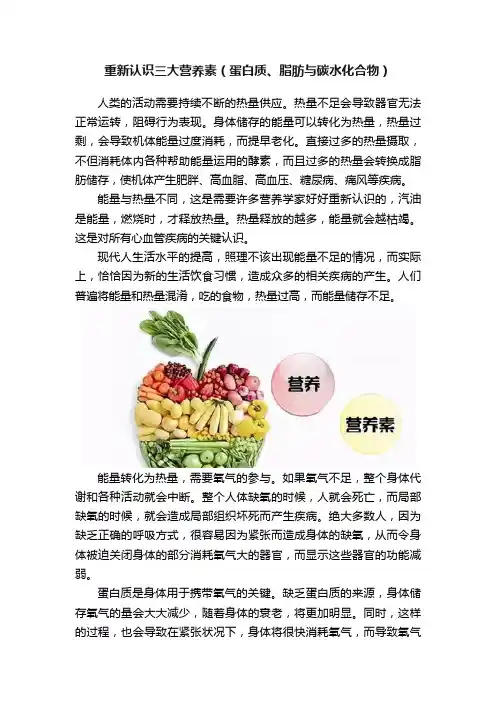 重新认识三大营养素（蛋白质、脂肪与碳水化合物）

人类的活动需要持续不断的热量供应。热量不足会导致器官无法正常运转，阻碍行为表现。身体储存的能量可以转化为热量，热量过剩，会导致机体能量过度消耗，而提早老化。直接过多的热量摄取，不但消耗体内各种帮助能量运用的酵素，而且过多的热量会转换成脂肪储存，使机体产生肥胖、高血脂、高血压、糖尿病、痛风等疾病。

能量与热量不同，这是需要许多营养学家好好重新认识的，汽油是能量，燃烧时，才释放热量。热量释放的越多，能量就会越枯竭。这是对所有心血管疾病的关键认识。

现代人生活水平的提高，照理不该出现能量不足的情况，而实际上，恰恰因为新的生活饮食习惯，造成众多的相关疾病的产生。人们普遍将能量和热量混淆，吃的食物，热量过高，而能量储存不足。

营养

营养素

能量转化为热量，需要氧气的参与。如果氧气不足，整个身体代谢和各种活动就会中断。整个人体缺氧的时候，人就会死亡，而局部缺氧的时候，就会造成局部组织坏死而产生疾病。绝大多数人，因为缺乏正确的呼吸方式，很容易因为紧张而造成身体的缺氧，从而令身体被迫关闭身体的部分消耗氧气大的器官，而显示这些器官的功能减弱。

蛋白质是身体用于携带氧气的关键。缺乏蛋白质的来源，身体储存氧气的量会大大减少，随着身体的衰老，将更加明显。同时，这样的过程，也会导致在紧张状况下，身体将很快消耗氧气，而导致氧气